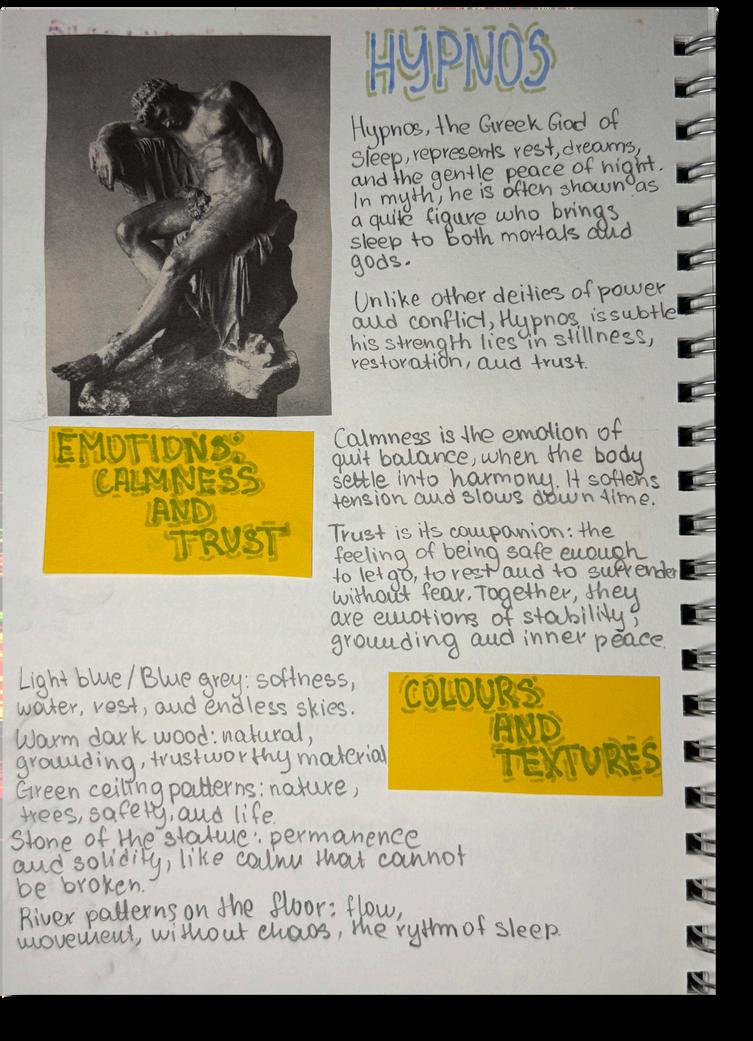 HYPNOS

Hypnos, the Greek God of sleep, represents rest, dreams, and the gentle peace of night. In myth, he is often shown as a quite figure who brings sleep to both mortals and gods.

Unlike other deities of power and conflict, Hypnos is subtle his strength lies in stillness, restoration, and trust.

EMOTIONS: CALMNESS AND TRUST

Calmness is the emotion of quit balance, when the body settle into harmony. It softens tension and slows down time.

Trust is its companion: the feeling of being safe enough to let go, to rest and to surrender without fear. Together, they are emotions of stability, grounding and inner peace.

Light blue / Blue grey: softness, water, rest, and endless skies.
Warm dark wood: natural, grounding, trustworthy material
Green ceiling patterns: nature, trees, safety, and life.
Stone of the statue: permanence and solidity, like calm that cannot be broken.
River patterns on the floor: flow, movement, without chaos, the rythm of sleep.

COLOURS AND TEXTURES